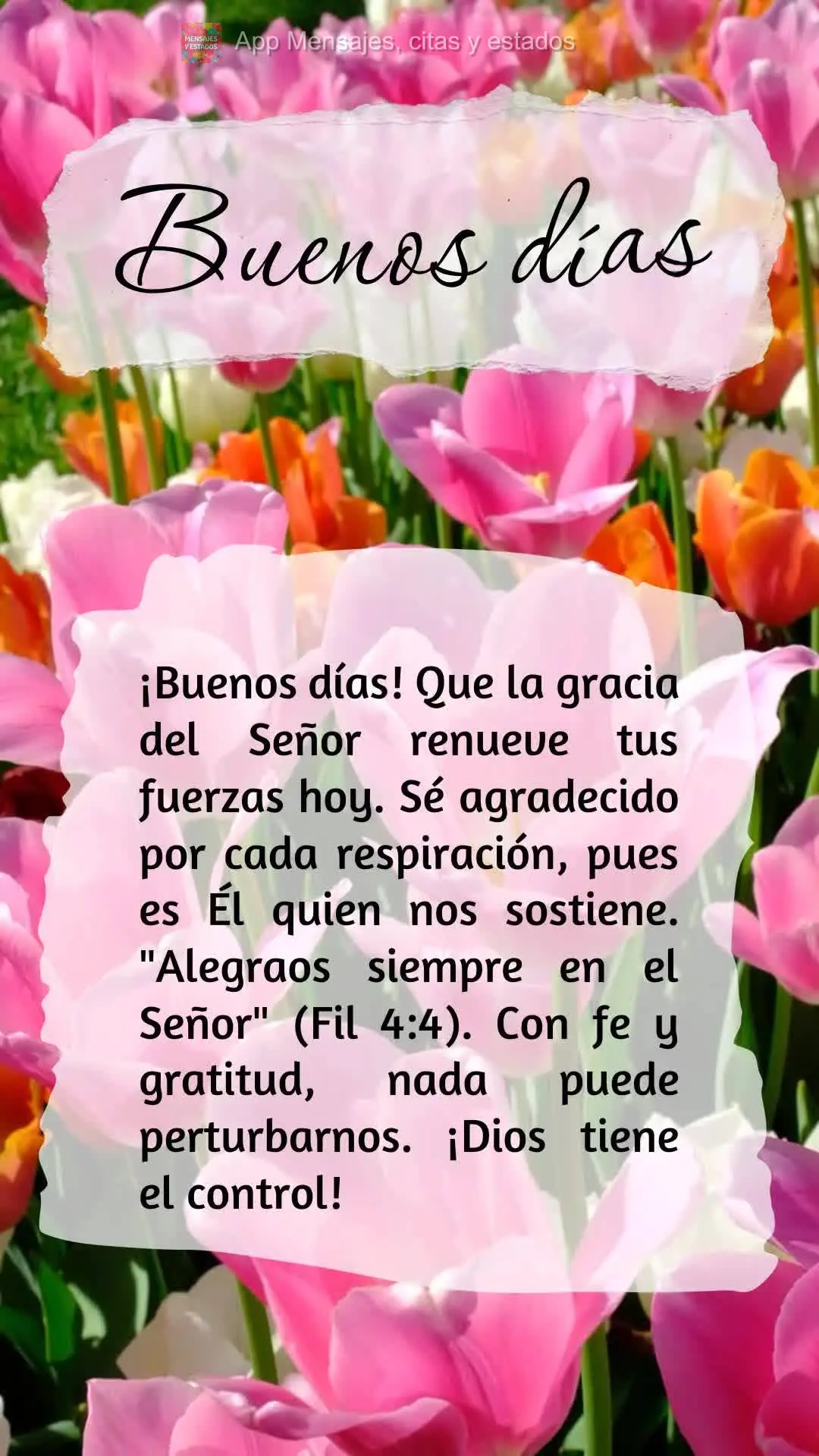 MENSAJES Y ESTADOS App Mensajes, citas y estados

Buenos días

¡Buenos días! Que la gracia del Señor renueve tus fuerzas hoy. Sé agradecido por cada respiración, pues es Él quien nos sostiene. "Alegraos siempre en el Señor" (Fil 4:4). Con fe y gratitud, nada puede perturbarnos. ¡Dios tiene el control!